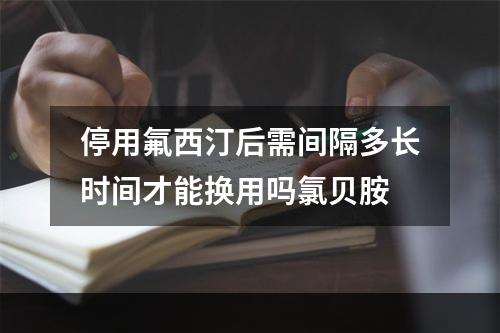 停用氟西汀后需间隔多长时间才能换用吗氯贝胺